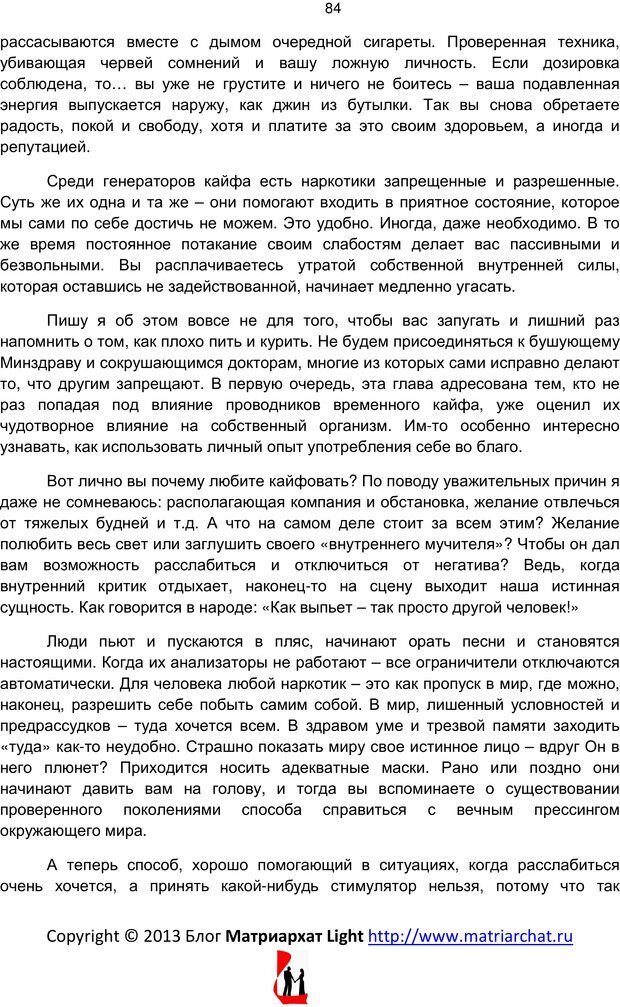 84

рассасываются вместе с дымом очередной сигареты. Проверенная техника, убивающая червей сомнений и вашу ложную личность. Если дозировка соблюдена, то… вы уже не грустите и ничего не боитесь – ваша подавленная энергия выпускается наружу, как джин из бутылки. Так вы снова обретаете радость, покой и свободу, хотя и платите за это своим здоровьем, а иногда и репутацией.

Среди генераторов кайфа есть наркотики запрещенные и разрешенные. Суть же их одна и та же – они помогают входить в приятное состояние, которое мы сами по себе достичь не можем. Это удобно. Иногда, даже необходимо. В то же время постоянное потакание своим слабостям делает вас пассивными и безвольными. Вы расплачиваетесь утратой собственной внутренней силы, которая оставшись не задействованной, начинает медленно угасать.

Пишу я об этом вовсе не для того, чтобы вас запугать и лишний раз напомнить о том, как плохо пить и курить. Не будем присоединяться к бушующему Минздраву и сокрушающимся докторам, многие из которых сами исправно делают то, что другим запрещают. В первую очередь, эта глава адресована тем, кто не раз попадая под влияние проводников временного кайфа, уже оценил их чудотворное влияние на собственный организм. Им-то особенно интересно узнавать, как использовать личный опыт употребления себе во благо.

Вот лично вы почему любите кайфовать? По поводу уважительных причин я даже не сомневаюсь: располагающая компания и обстановка, желание отвлечься от тяжелых будней и т.д. А что на самом деле стоит за всем этим? Желание полюбить весь свет или заглушить своего «внутреннего мучителя»? Чтобы он дал вам возможность расслабиться и отключиться от негатива? Ведь, когда внутренний критик отдыхает, наконец-то на сцену выходит наша истинная сущность. Как говорится в народе: «Как выпьет – так просто другой человек!»

Люди пьют и пускаются в пляс, начинают орать песни и становятся настоящими. Когда их анализаторы не работают – все ограничители отключаются автоматически. Для человека любой наркотик – это как пропуск в мир, где можно, наконец, разрешить себе побыть самим собой. В мир, лишенный условностей и предрассудков – туда хочется всем. В здравом уме и трезвой памяти заходить «туда» как-то неудобно. Страшно показать миру свое истинное лицо – вдруг Он в него плюнет? Приходится носить адекватные маски. Рано или поздно они начинают давить вам на голову, и тогда вы вспоминаете о существовании проверенного поколениями способа справиться с вечным прессингом окружающего мира.

А теперь способ, хорошо помогающий в ситуациях, когда расслабиться очень хочется, а принять какой-нибудь стимулятор нельзя, потому что так

Copyright © 2013 Блог Матриархат Light http://www.matriarchat.ru